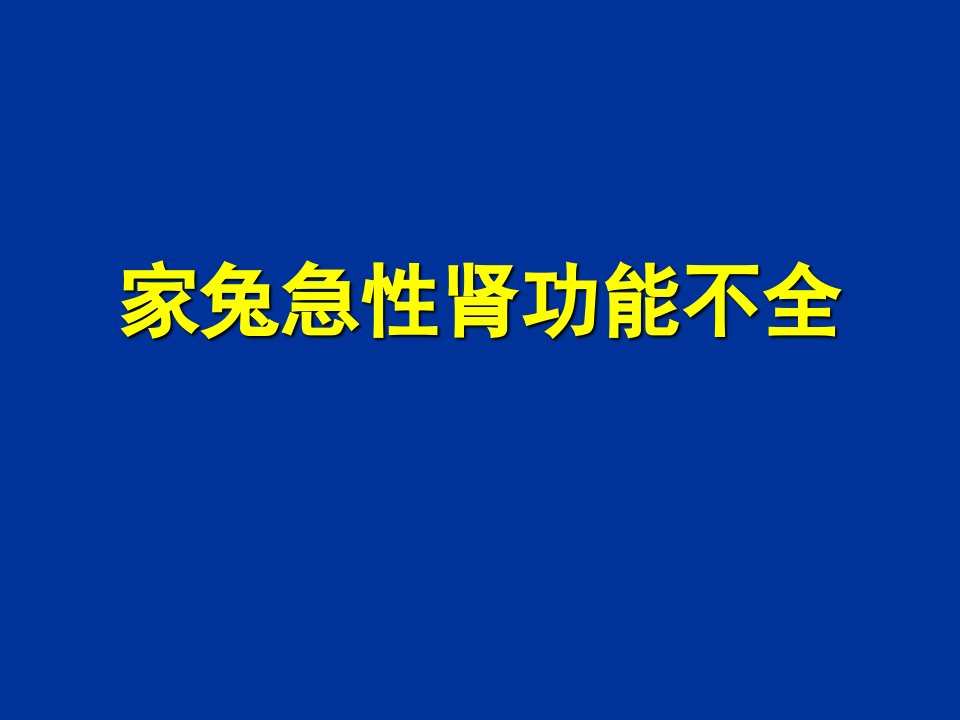 家兔急性肾功能不全